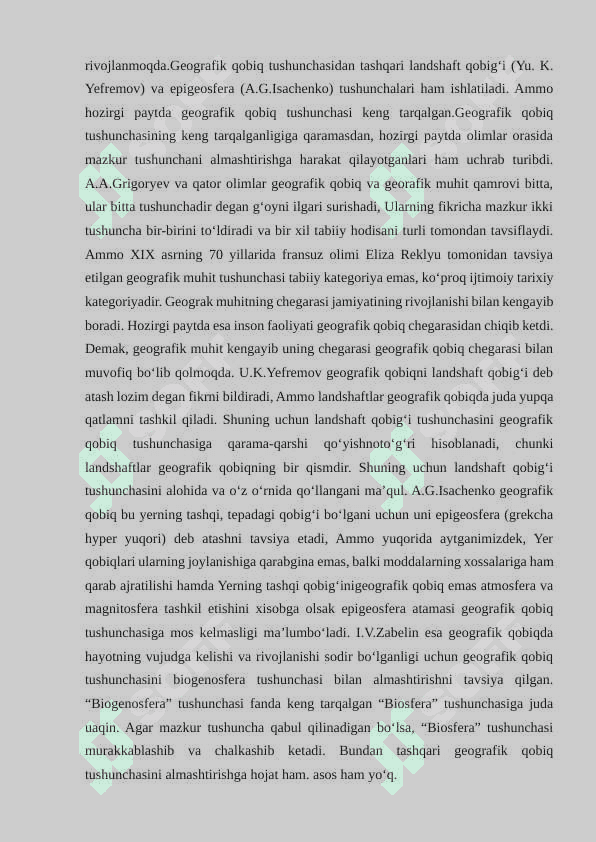 rivojlanmoqda.Geografik qobiq tushunchasidan tashqari landshaft qobig‘i (Yu. K. Yefremov) va epigeosfera (A.G.Isachenko) tushunchalari ham ishlatiladi. Ammo hozirgi paytda geografik qobiq tushunchasi keng tarqalgan.Geografik qobiq tushunchasining keng tarqalganligiga qaramasdan, hozirgi paytda olimlar orasida mazkur tushunchani almashtirishga harakat qilayotganlari ham uchrab turibdi. A.A.Grigoryev va qator olimlar geografik qobiq va georafik muhit qamrovi bitta, ular bitta tushunchadir degan g‘oyni ilgari surishadi, Ularning fikricha mazkur ikki tushuncha bir-birini to‘ldiradi va bir xil tabiiy hodisani turli tomondan tavsiflaydi. Ammo XIX asrning 70 yillarida fransuz olimi Eliza Reklyu tomonidan tavsiya etilgan geografik muhit tushunchasi tabiiy kategoriya emas, ko‘proq ijtimoiy tarixiy kategoriyadir. Geograk muhitning chegarasi jamiyatining rivojlanishi bilan kengayib boradi. Hozirgi paytda esa inson faoliyati geografik qobiq chegarasidan chiqib ketdi. Demak, geografik muhit kengayib uning chegarasi geografik qobiq chegarasi bilan muvofiq bo‘lib qolmoqda. U.K.Yefremov geografik qobiqni landshaft qobig‘i deb atash lozim degan fikrni bildiradi, Ammo landshaftlar geografik qobiqda juda yupqa qatlamni tashkil qiladi. Shuning uchun landshaft qobig‘i tushunchasini geografik qobiq tushunchasiga qarama-qarshi qo‘yishnoto‘g‘ri hisoblanadi, chunki landshaftlar geografik qobiqning bir qismdir. Shuning uchun landshaft qobig‘i tushunchasini alohida va o‘z o‘rnida qo‘llangani ma’qul. A.G.Isachenko geografik qobiq bu yerning tashqi, tepadagi qobig‘i bo‘lgani uchun uni epigeosfera (grekcha hyper yuqori) deb atashni tavsiya etadi, Ammo yuqorida aytganimizdek, Yer qobiqlari ularning joylanishiga qarabgina emas, balki moddalarning xossalariga ham qarab ajratilishi hamda Yerning tashqi qobig‘inigeografik qobiq emas atmosfera va magnitosfera tashkil etishini xisobga olsak epigeosfera atamasi geografik qobiq tushunchasiga mos kelmasligi ma’lumbo‘ladi. I.V.Zabelin esa geografik qobiqda hayotning vujudga kelishi va rivojlanishi sodir bo‘lganligi uchun geografik qobiq tushunchasini biogenosfera tushunchasi bilan almashtirishni tavsiya qilgan. “Biogenosfera” tushunchasi fanda keng tarqalgan “Biosfera” tushunchasiga juda uaqin. Agar mazkur tushuncha qabul qilinadigan bo‘lsa, “Biosfera” tushunchasi murakkablashib va chalkashib ketadi. Bundan tashqari geografik qobiq tushunchasini almashtirishga hojat ham. asos ham yo‘q.